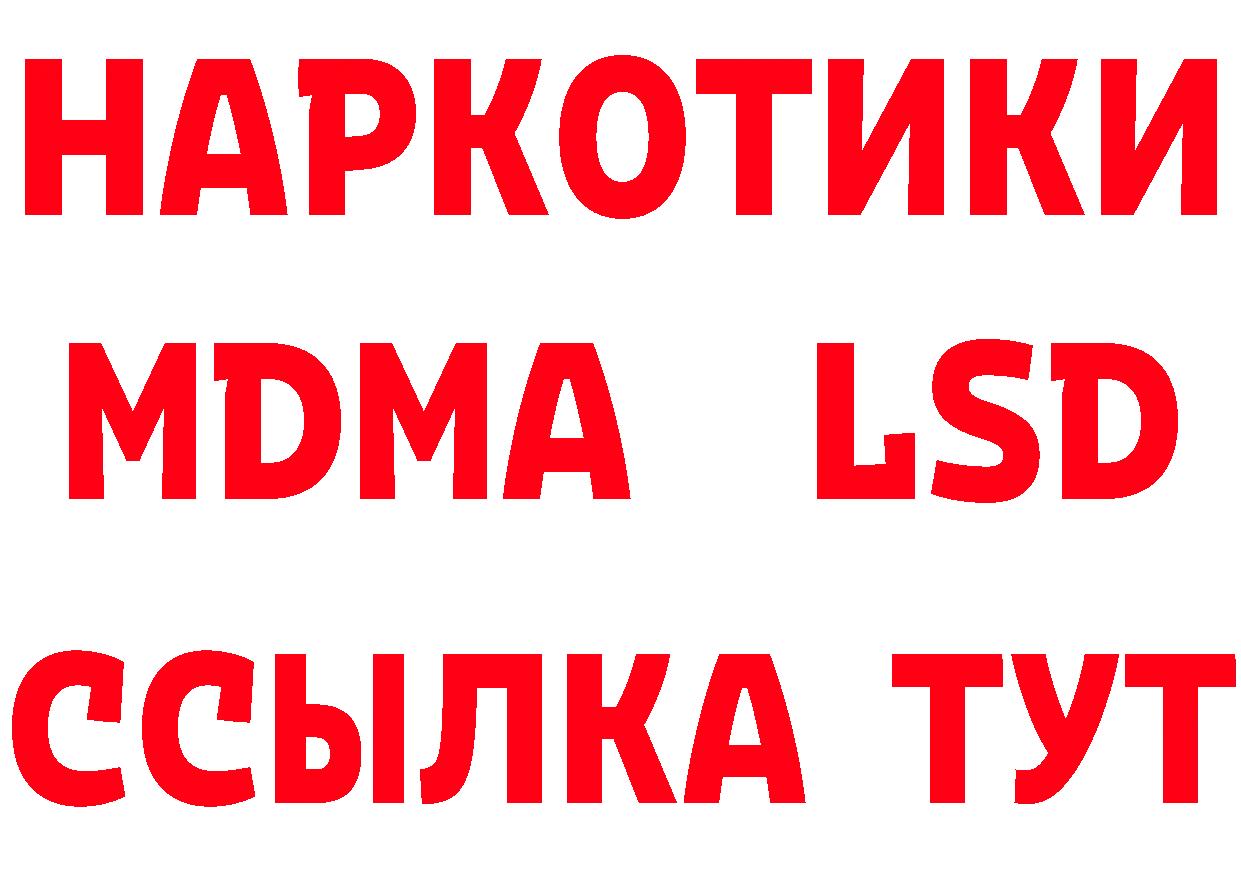 НАРКОТИКИ
MDMA LSD
ССЫЛКА ТУТ